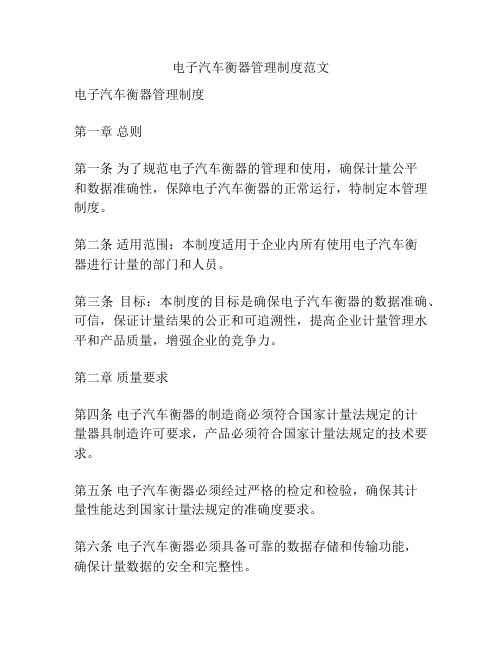 电子汽车衡器管理制度范文

电子汽车衡器管理制度

第一章 总则

第一条 为了规范电子汽车衡器的管理和使用，确保计量公平和数据准确性，保障电子汽车衡器的正常运行，特制定本管理制度。

第二条 适用范围：本制度适用于企业内所有使用电子汽车衡器进行计量的部门和人员。

第三条 目标：本制度的目标是确保电子汽车衡器的数据准确、可信，保证计量结果的公正和可追溯性，提高企业计量管理水平和产品质量，增强企业的竞争力。

第二章 质量要求

第四条 电子汽车衡器的制造商必须符合国家计量法规定的计量器具制造许可要求，产品必须符合国家计量法规定的技术要求。

第五条 电子汽车衡器必须经过严格的检定和检验，确保其计量性能达到国家计量法规定的准确度要求。

第六条 电子汽车衡器必须具备可靠的数据存储和传输功能，确保计量数据的安全和完整性。